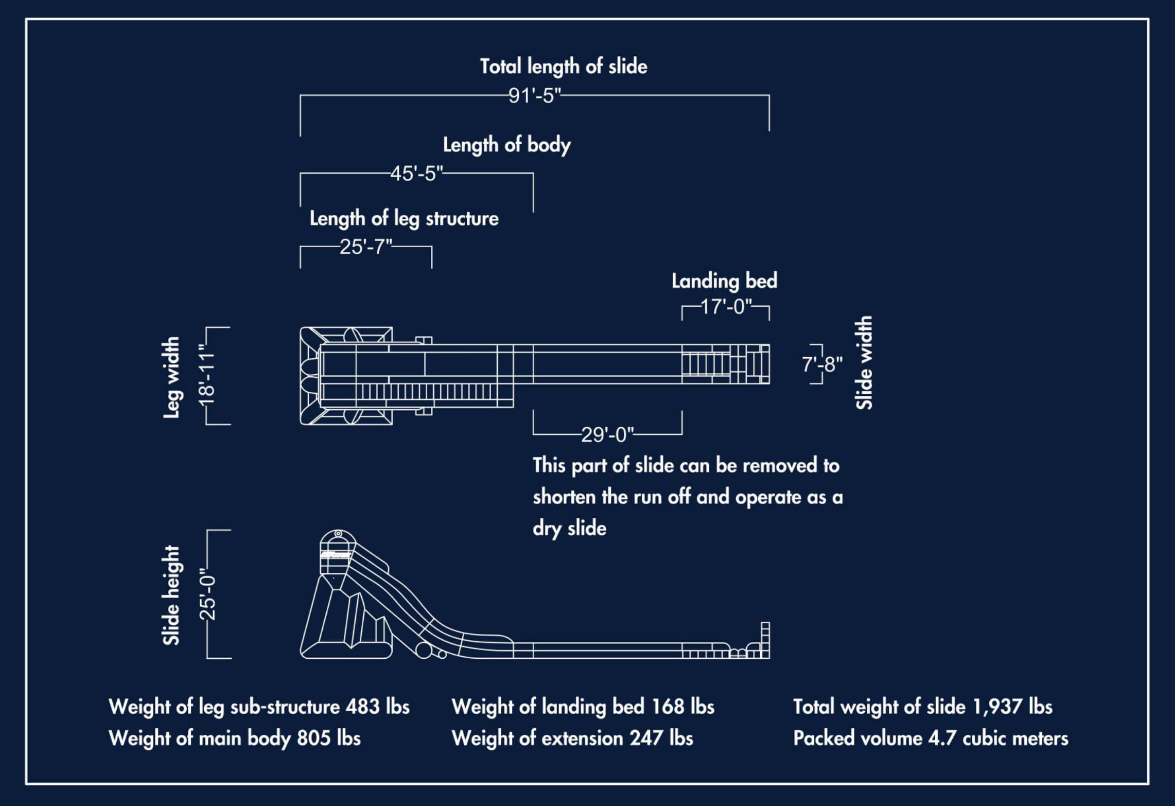 Total length of slide
91'-5"
Length of body
45'-5"
Length of leg structure
25'-7"
Landing bed
17'-0"
Leg width
18'-11"
7'-8"
Slide width
29'-0"
This part of slide can be removed to shorten the run off and operate as a dry slide
Slide height
25'-0"
Weight of leg sub-structure 483 lbs
Weight of main body 805 lbs
Weight of landing bed 168 lbs
Weight of extension 247 lbs
Total weight of slide 1,937 lbs
Packed volume 4.7 cubic meters